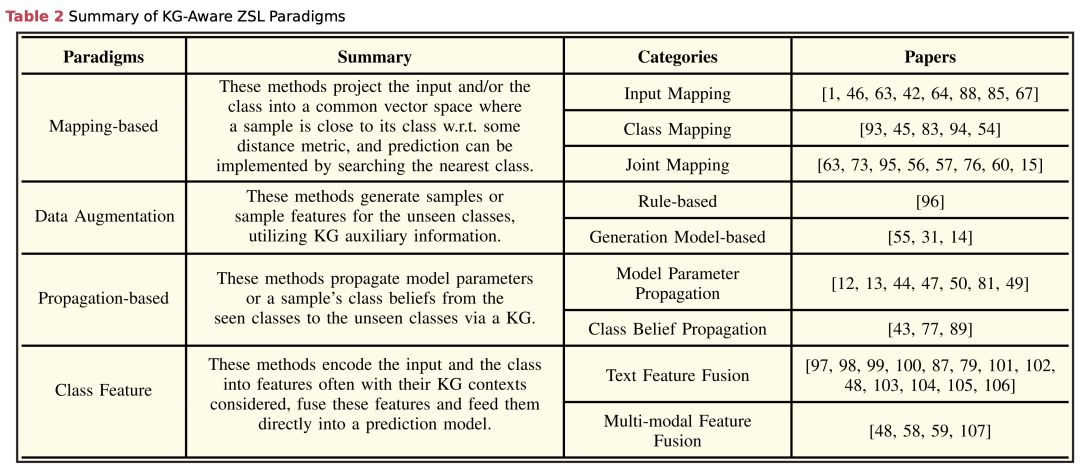 **Table 2** Summary of KG-Aware ZSL Paradigms

| Paradigms | Summary | Categories | Papers |
|---|---|---|---|
| Mapping-based | These methods project the input and/or the class into a common vector space where a sample is close to its class w.r.t. some distance metric, and prediction can be implemented by searching the nearest class. | Input Mapping | [1, 46, 63, 42, 64, 88, 85, 67] |
| | | Class Mapping | [93, 45, 83, 94, 54] |
| | | Joint Mapping | [63, 73, 95, 56, 57, 76, 60, 15] |
| Data Augmentation | These methods generate samples or sample features for the unseen classes, utilizing KG auxiliary information. | Rule-based | [96] |
| | | Generation Model-based | [55, 31, 14] |
| Propagation-based | These methods propagate model parameters or a sample's class beliefs from the seen classes to the unseen classes via a KG. | Model Parameter Propagation | [12, 13, 44, 47, 50, 81, 49] |
| | | Class Belief Propagation | [43, 77, 89] |
| Class Feature | These methods encode the input and the class into features often with their KG contexts considered, fuse these features and feed them directly into a prediction model. | Text Feature Fusion | [97, 98, 99, 100, 87, 79, 101, 102, 48, 103, 104, 105, 106] |
| | | Multi-modal Feature Fusion | [48, 58, 59, 107] |